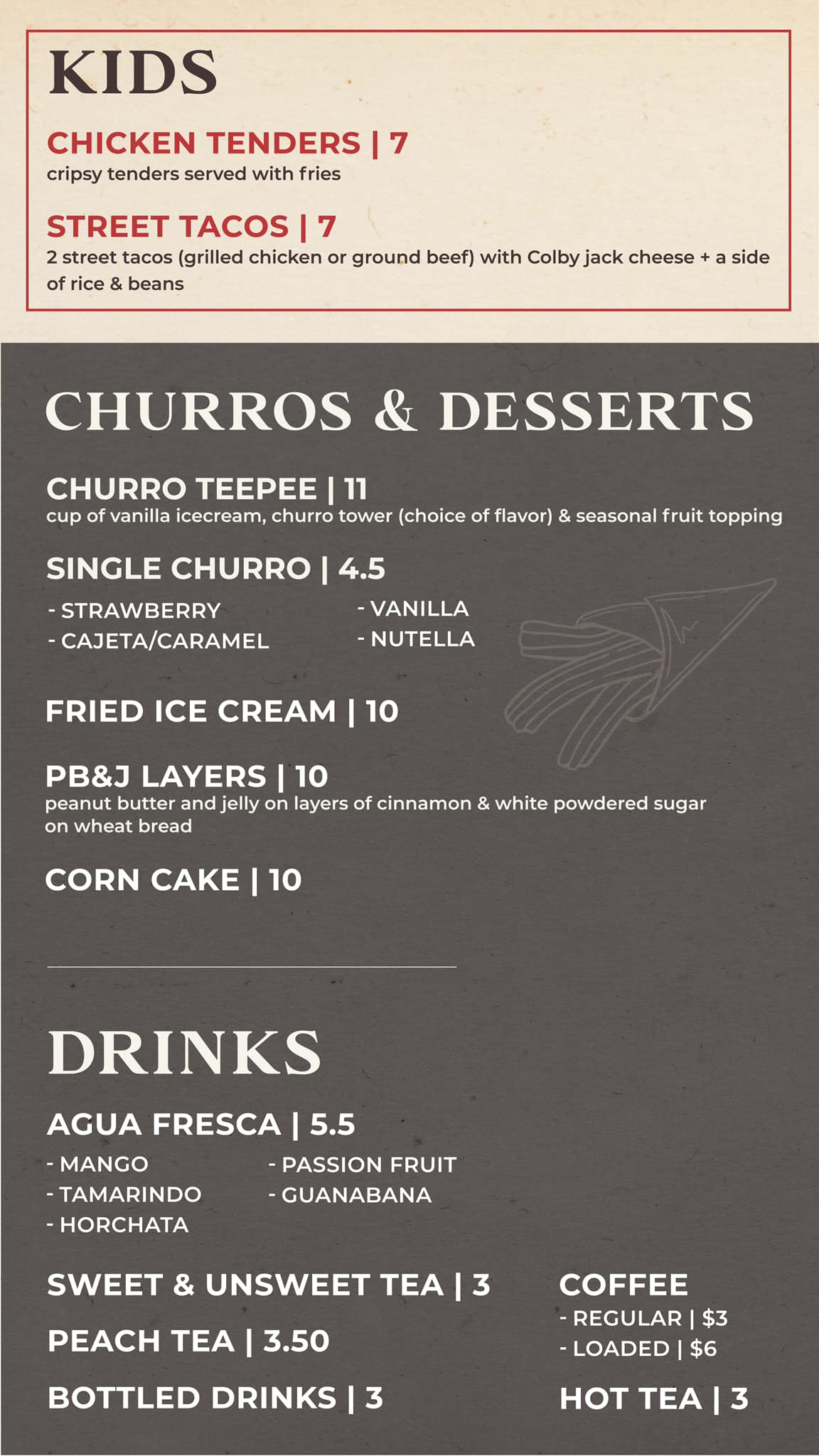 KIDS

CHICKEN TENDERS | 7
cripsy tenders served with fries

STREET TACOS | 7
2 street tacos (grilled chicken or ground beef) with Colby jack cheese + a side of rice & beans

CHURROS & DESSERTS

CHURRO TEEPEE | 11
cup of vanilla icecream, churro tower (choice of flavor) & seasonal fruit topping

SINGLE CHURRO | 4.5
- STRAWBERRY
- CAJETA/CARAMEL
- VANILLA
- NUTELLA

FRIED ICE CREAM | 10

PB&J LAYERS | 10
peanut butter and jelly on layers of cinnamon & white powdered sugar on wheat bread

CORN CAKE | 10

DRINKS

AGUA FRESCA | 5.5
- MANGO
- TAMARINDO
- HORCHATA
- PASSION FRUIT
- GUANABANA

SWEET & UNSWEET TEA | 3

PEACH TEA | 3.50

BOTTLED DRINKS | 3

COFFEE
- REGULAR | $3
- LOADED | $6

HOT TEA | 3